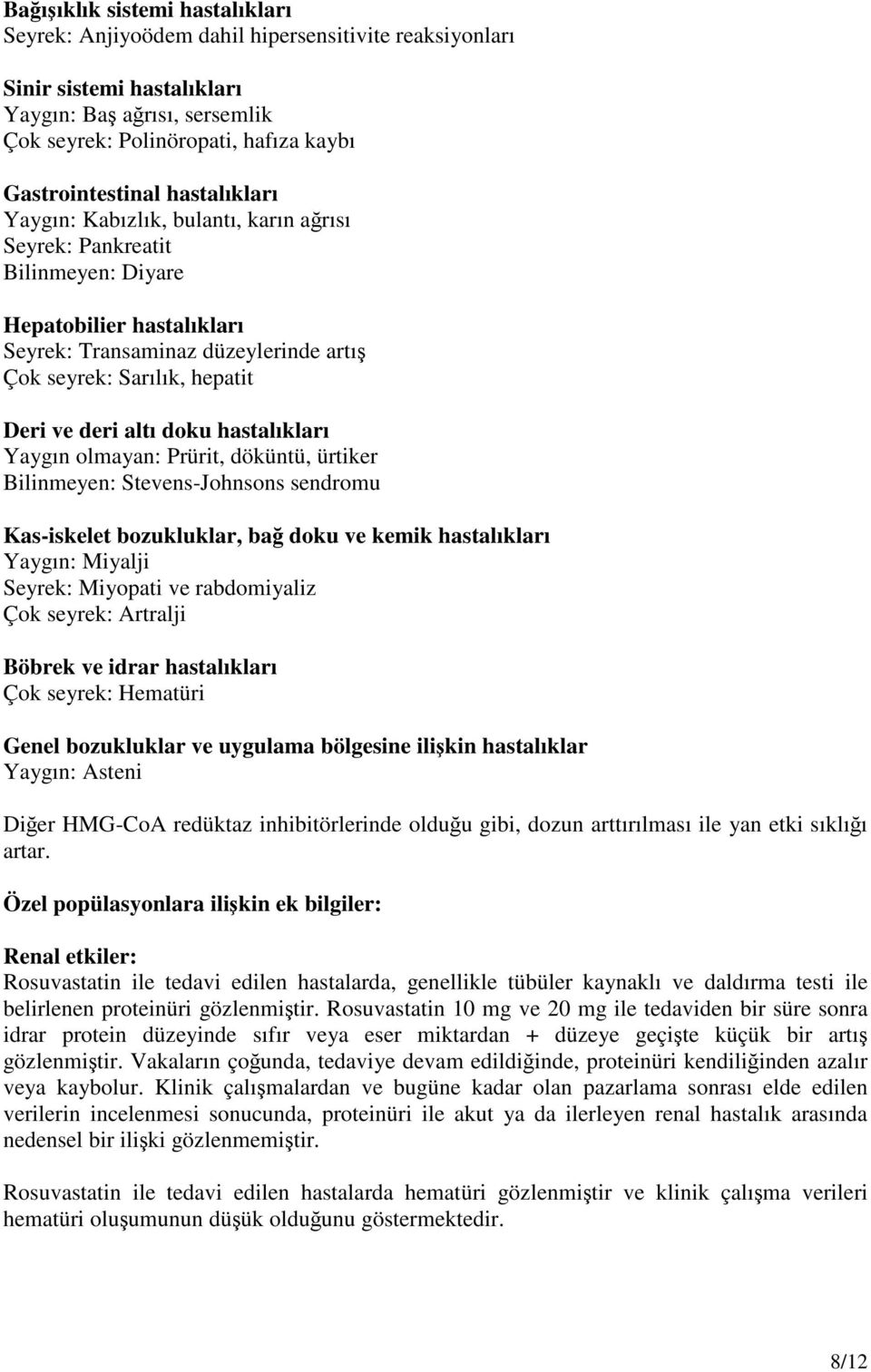 Bağışıklık sistemi hastalıkları
Seyrek: Anjiyoödem dahil hipersensitivite reaksiyonları

Sinir sistemi hastalıkları
Yaygın: Baş ağrısı, sersemlik
Çok seyrek: Polinöropati, hafıza kaybı

Gastrointestinal hastalıkları
Yaygın: Kabızlık, bulantı, karın ağrısı
Seyrek: Pankreatit
Bilinmeyen: Diyare

Hepatobilier hastalıkları
Seyrek: Transaminaz düzeylerinde artış
Çok seyrek: Sarılık, hepatit

Deri ve deri altı doku hastalıkları
Yaygın olmayan: Prürit, döküntü, ürtiker
Bilinmeyen: Stevens-Johnsons sendromu

Kas-iskelet bozukluklar, bağ doku ve kemik hastalıkları
Yaygın: Miyalji
Seyrek: Miyopati ve rabdomiyaliz
Çok seyrek: Artralji

Böbrek ve idrar hastalıkları
Çok seyrek: Hematüri

Genel bozukluklar ve uygulama bölgesine ilişkin hastalıklar
Yaygın: Asteni

Diğer HMG-CoA redüktaz inhibitörlerinde olduğu gibi, dozun arttırılması ile yan etki sıklığı artar.

Özel popülasyonlara ilişkin ek bilgiler:

Renal etkiler:
Rosuvastatin ile tedavi edilen hastalarda, genellikle tübüler kaynaklı ve daldırma testi ile belirlenen proteinüri gözlenmiştir. Rosuvastatin 10 mg ve 20 mg ile tedaviden bir süre sonra idrar protein düzeyinde sıfır veya eser miktardan + düzeye geçişte küçük bir artış gözlenmiştir. Vakaların çoğunda, tedaviye devam edildiğinde, proteinüri kendiliğinden azalır veya kaybolur. Klinik çalışmalardan ve bugüne kadar olan pazarlama sonrası elde edilen verilerin incelenmesi sonucunda, proteinüri ile akut ya da ilerleyen renal hastalık arasında nedensel bir ilişki gözlenmemiştir.

Rosuvastatin ile tedavi edilen hastalarda hematüri gözlenmiştir ve klinik çalışma verileri hematüri oluşumunun düşük olduğunu göstermektedir.

8/12